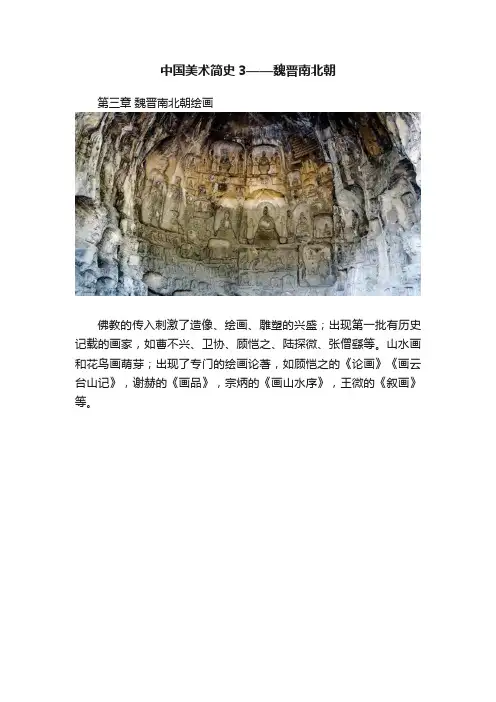 中国美术简史3——魏晋南北朝

第三章 魏晋南北朝绘画

佛教的传入刺激了造像、绘画、雕塑的兴盛；出现第一批有历史记载的画家，如曹不兴、卫协、顾恺之、陆探微、张僧繇等。山水画和花鸟画萌芽；出现了专门的绘画论著，如顾恺之的《论画》《画云台山记》，谢赫的《画品》，宗炳的《画山水序》，王微的《叙画》等。